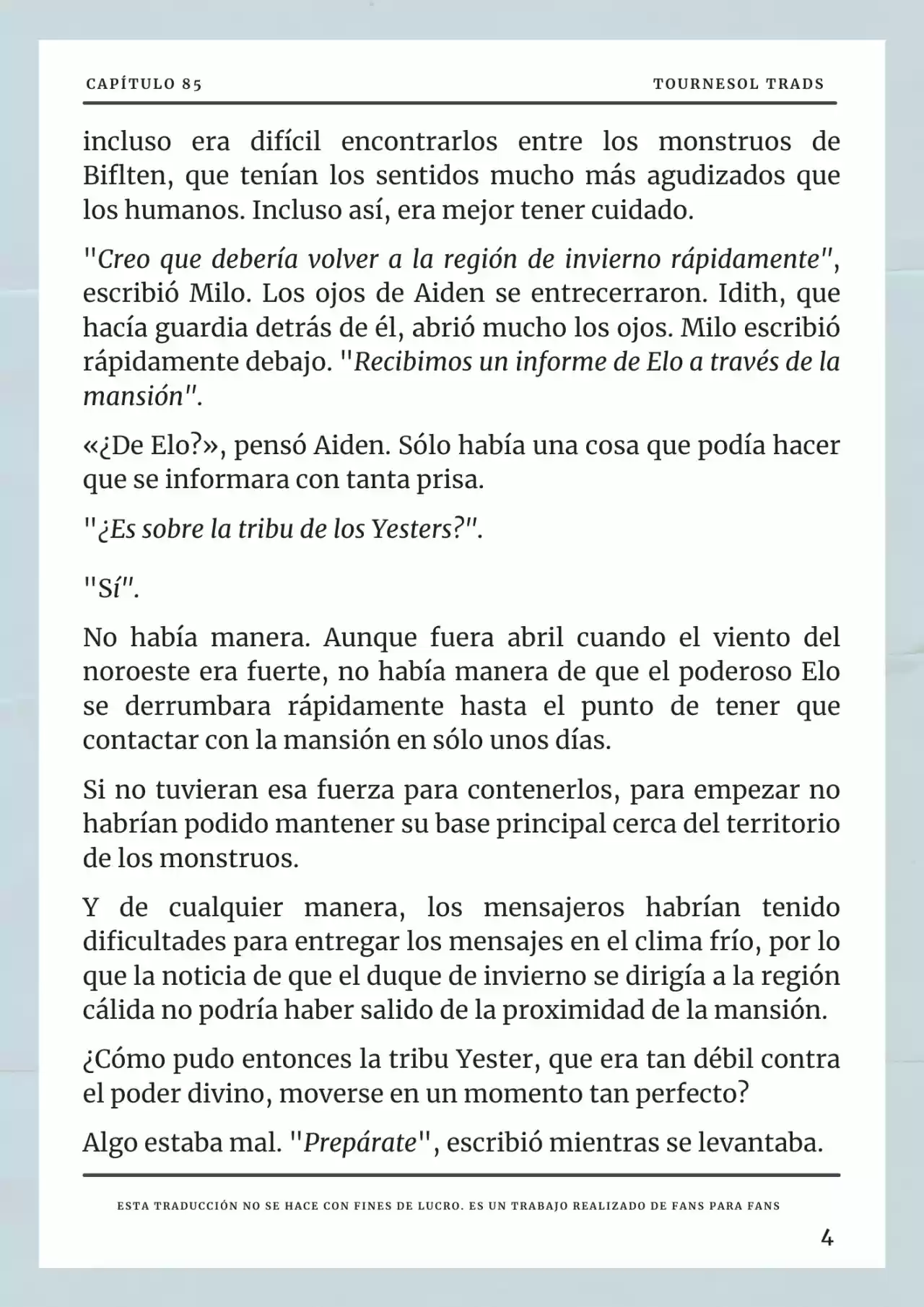 CAPÍTULO 85

TOURNESOL TRADS

incluso era difícil encontrarlos entre los monstruos de Biflten, que tenían los sentidos mucho más agudizados que los humanos. Incluso así, era mejor tener cuidado.

"Creo que debería volver a la región de invierno rápidamente", escribió Milo. Los ojos de Aiden se entrecerraron. Idith, que hacía guardia detrás de él, abrió mucho los ojos. Milo escribió rápidamente debajo. "Recibimos un informe de Elo a través de la mansión".

«¿De Elo?», pensó Aiden. Sólo había una cosa que podía hacer que se informara con tanta prisa.

"¿Es sobre la tribu de los Yesters?".

"Sí".

No había manera. Aunque fuera abril cuando el viento del noroeste era fuerte, no había manera de que el poderoso Elo se derrumbara rápidamente hasta el punto de tener que contactar con la mansión en sólo unos días.

Si no tuvieran esa fuerza para contenerlos, para empezar no habrían podido mantener su base principal cerca del territorio de los monstruos.

Y de cualquier manera, los mensajeros habrían tenido dificultades para entregar los mensajes en el clima frío, por lo que la noticia de que el duque de invierno se dirigía a la región cálida no podría haber salido de la proximidad de la mansión.

¿Cómo pudo entonces la tribu Yester, que era tan débil contra el poder divino, moverse en un momento tan perfecto?

Algo estaba mal. "Prepárate", escribió mientras se levantaba.

ESTA TRADUCCIÓN NO SE HACE CON FINES DE LUCRO. ES UN TRABAJO REALIZADO DE FANS PARA FANS

4